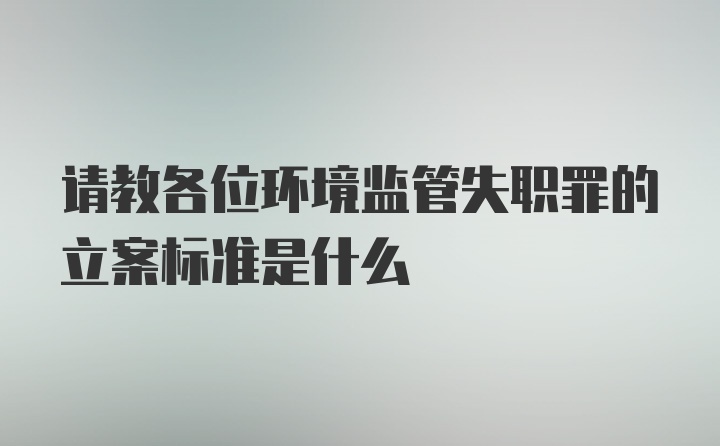 请教各位环境监管失职罪的立案标准是什么